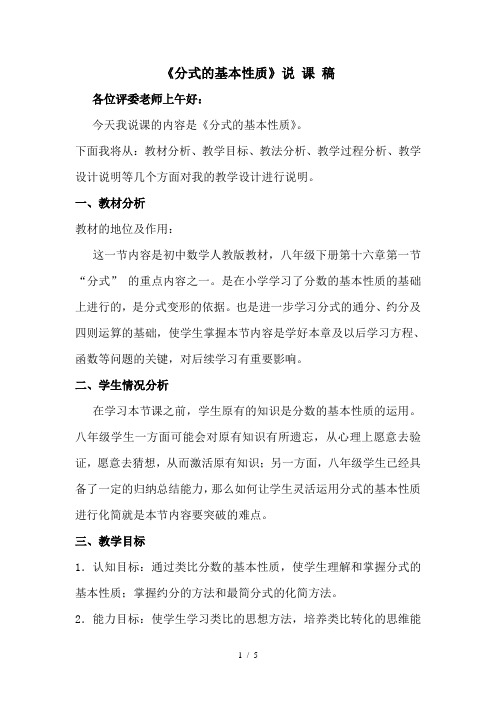 《分式的基本性质》说 课 稿

各位评委老师上午好：

今天我说课的内容是《分式的基本性质》。

下面我将从：教材分析、教学目标、教法分析、教学过程分析、教学设计说明等几个方面对我的教学设计进行说明。

一、教材分析

教材的地位及作用：

这一节内容是初中数学人教版教材，八年级下册第十六章第一节“分式” 的重点内容之一。是在小学学习了分数的基本性质的基础上进行的，是分式变形的依据。也是进一步学习分式的通分、约分及四则运算的基础，使学生掌握本节内容是学好本章及以后学习方程、函数等问题的关键，对后续学习有重要影响。

二、学生情况分析

在学习本节课之前，学生原有的知识是分数的基本性质的运用。八年级学生一方面可能会对原有知识有所遗忘，从心理上愿意去验证，愿意去猜想，从而激活原有知识；另一方面，八年级学生已经具备了一定的归纳总结能力，那么如何让学生灵活运用分式的基本性质进行化简就是本节内容要突破的难点。

三、教学目标

1．认知目标：通过类比分数的基本性质，使学生理解和掌握分式的基本性质；掌握约分的方法和最简分式的化简方法。

2．能力目标：使学生学习类比的思想方法，培养类比转化的思维能

1 / 5